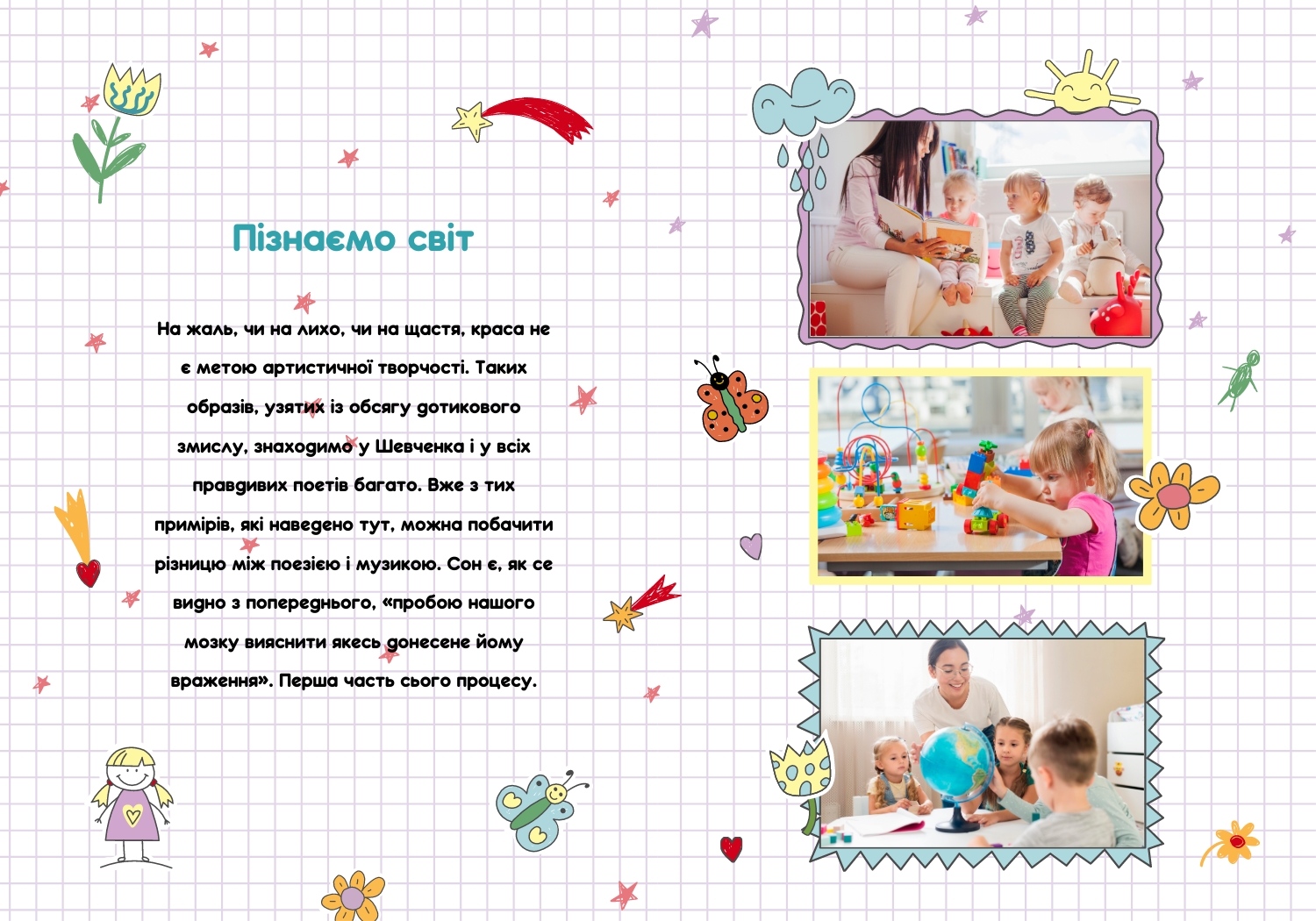 Пізнаємо світ

На жаль, чи на лихо, чи на щастя, краса не є метою артистичної творчості. Таких образів, узятих із обсягу дотикового змислу, знаходимо у Шевченка і у всіх правдивих поетів багато. Вже з тих примірів, які наведено тут, можна побачити різницю між поезією і музикою. Сон є, як се видно з попереднього, «пробою нашого мозку вияснити якесь донесене йому враження». Перша часть сього процесу.